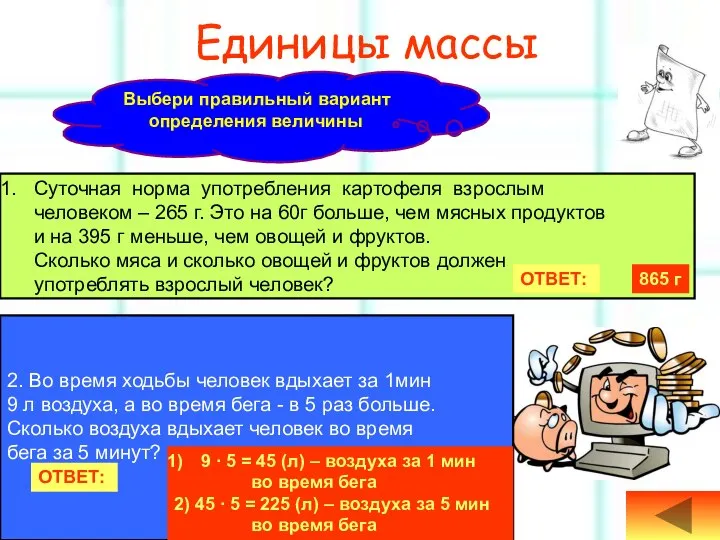 Единицы массы

Выбери правильный вариант определения величины

1. Суточная норма употребления картофеля взрослым человеком – 265 г. Это на 60г больше, чем мясных продуктов и на 395 г меньше, чем овощей и фруктов. Сколько мяса и сколько овощей и фруктов должен употреблять взрослый человек?

ОТВЕТ:

865 г

2. Во время ходьбы человек вдыхает за 1мин 9 л воздуха, а во время бега - в 5 раз больше. Сколько воздуха вдыхает человек во время бега за 5 минут?

ОТВЕТ:

1) $9 \cdot 5 = 45$ (л) – воздуха за 1 мин во время бега
2) $45 \cdot 5 = 225$ (л) – воздуха за 5 мин во время бега